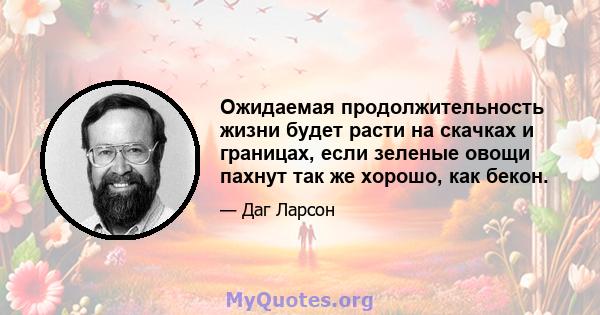 Ожидаемая продолжительность жизни будет расти на скачках и границах, если зеленые овощи пахнут так же хорошо, как бекон.

— Даг Ларсон

MyQuotes.org